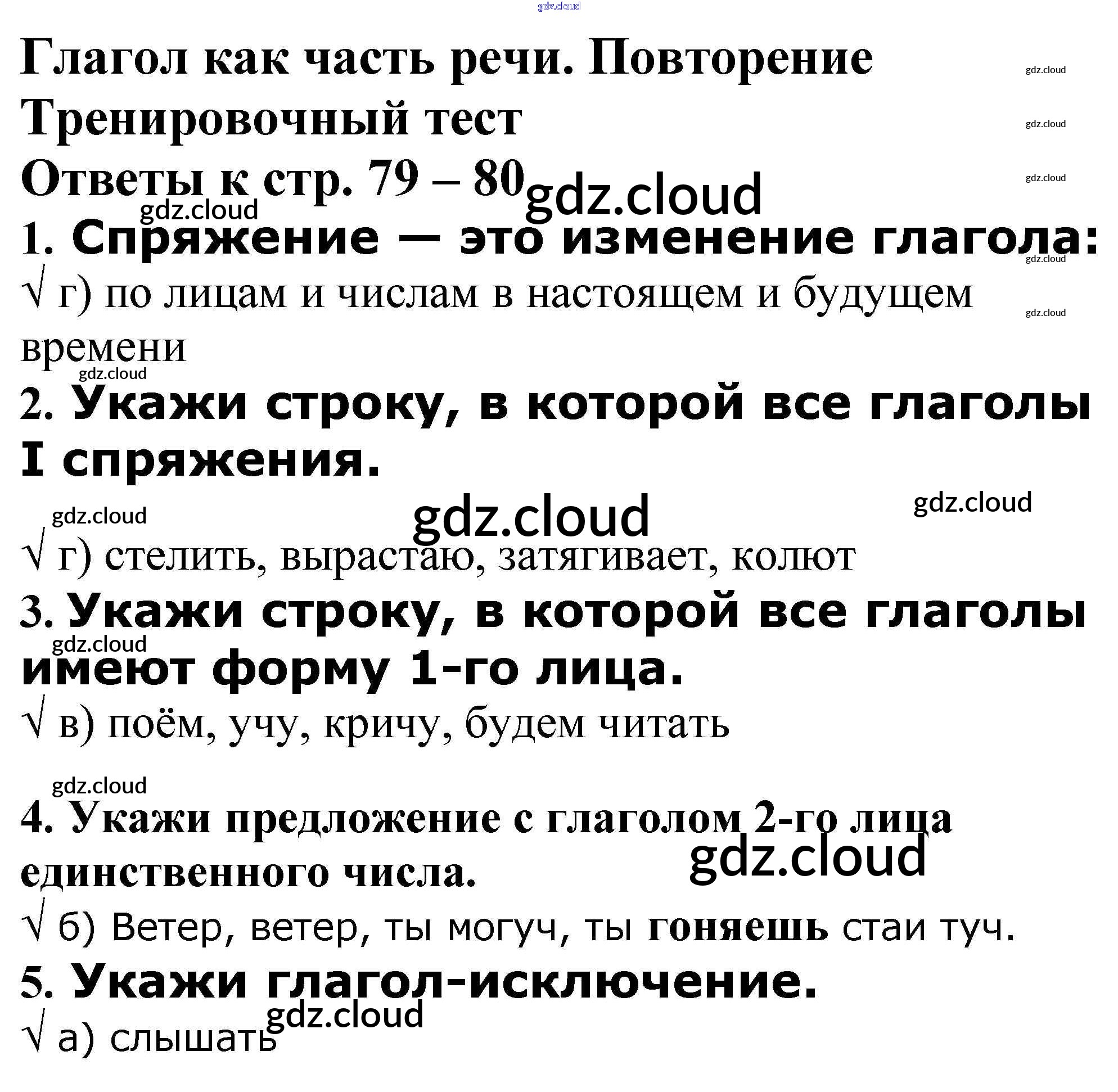 gdz.cloud

Глагол как часть речи. Повторение gdz.cloud

Тренировочный тест gdz.cloud

Ответы к стр. 79 – 80 gdz.cloud gdz.cloud

gdz.cloud

1. Спряжение — это изменение глагола: gdz.cloud

√ г) по лицам и числам в настоящем и будущем времени gdz.cloud

gdz.cloud

2. Укажи строку, в которой все глаголы I спряжения.

gdz.cloud gdz.cloud gdz.cloud

√ г) стелить, вырастаю, затягивает, колют

3. Укажи строку, в которой все глаголы имеют форму 1-го лица.

gdz.cloud

√ в) поём, учу, кричу, будем читать

gdz.cloud

4. Укажи предложение с глаголом 2-го лица единственного числа.

gdz.cloud

√ б) Ветер, ветер, ты могуч, ты гоняешь стаи туч.

5. Укажи глагол-исключение.

gdz.cloud

√ а) слышать